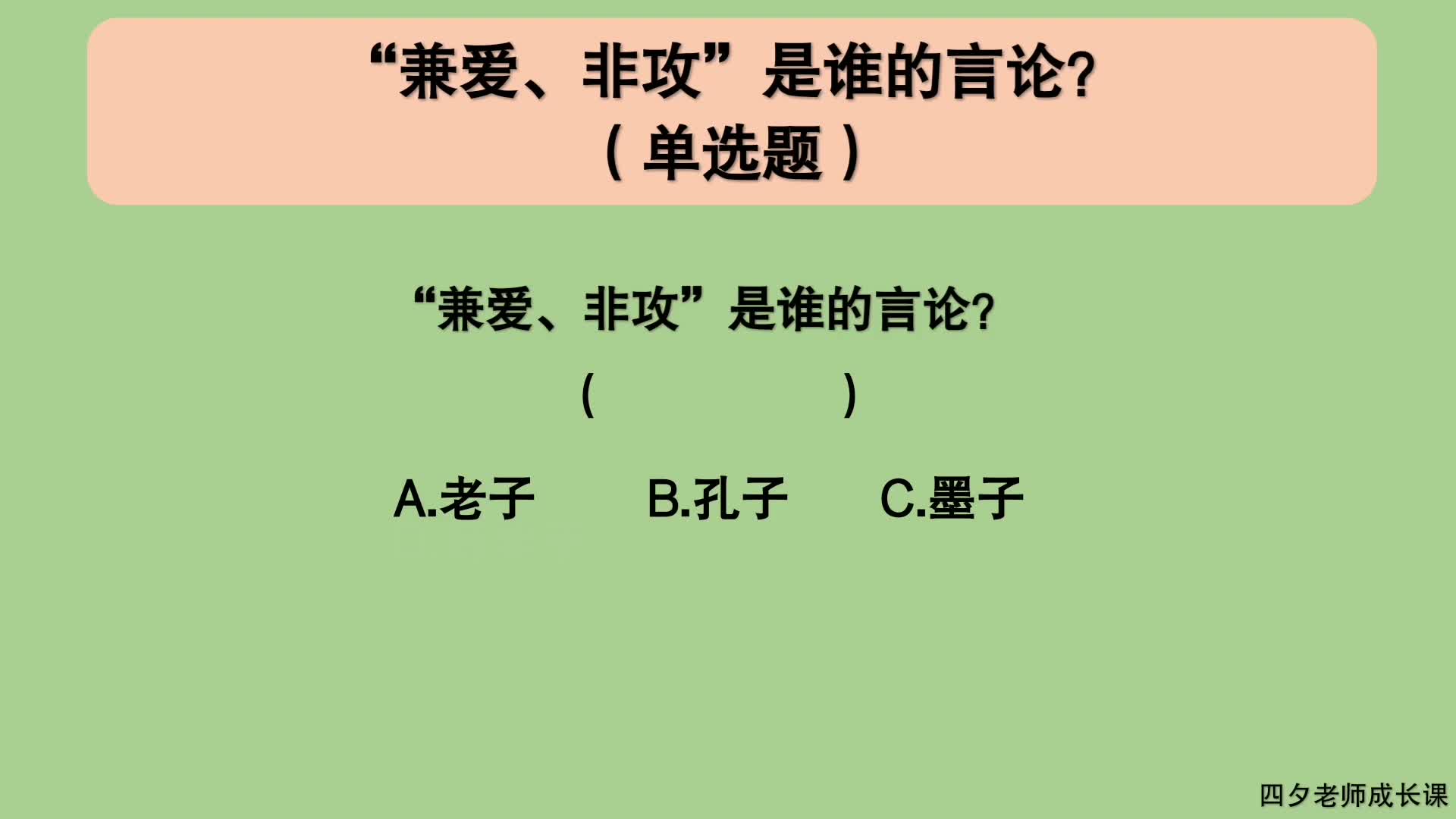 “兼爱、非攻”是谁的言论?
(单选题)

“兼爱、非攻”是谁的言论?

(　　　　)

A.老子　B.孔子　C.墨子

四夕老师成长课